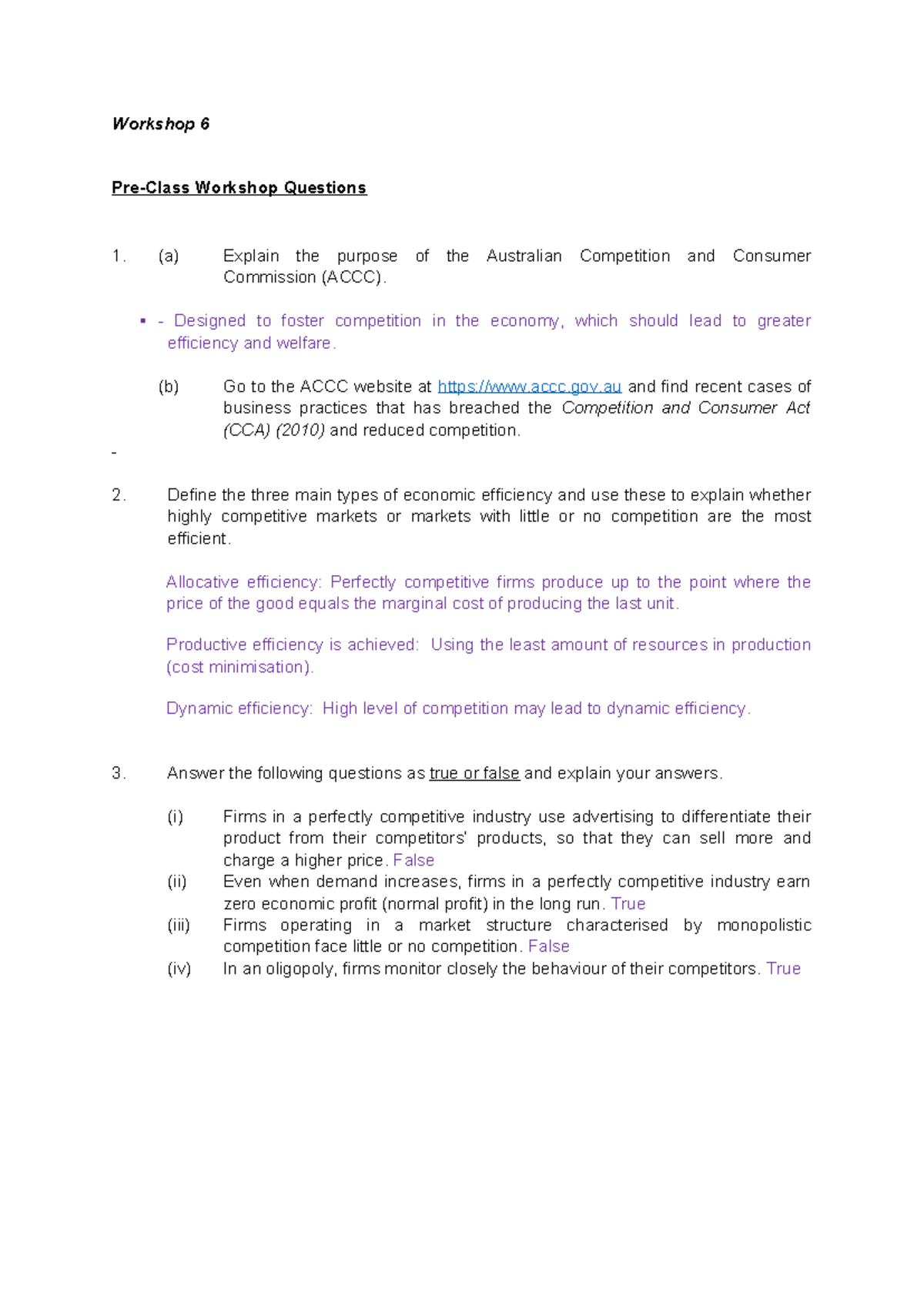 Workshop 6

Pre-Class Workshop Questions

1. (a) Explain the purpose of the Australian Competition and Consumer Commission (ACCC).

▪ - Designed to foster competition in the economy, which should lead to greater efficiency and welfare.

(b) Go to the ACCC website at https://www.accc.gov.au and find recent cases of business practices that has breached the Competition and Consumer Act (CCA) (2010) and reduced competition.

-

2. Define the three main types of economic efficiency and use these to explain whether highly competitive markets or markets with little or no competition are the most efficient.

Allocative efficiency: Perfectly competitive firms produce up to the point where the price of the good equals the marginal cost of producing the last unit.

Productive efficiency is achieved: Using the least amount of resources in production (cost minimisation).

Dynamic efficiency: High level of competition may lead to dynamic efficiency.

3. Answer the following questions as true or false and explain your answers.

(i) Firms in a perfectly competitive industry use advertising to differentiate their product from their competitors' products, so that they can sell more and charge a higher price. False
(ii) Even when demand increases, firms in a perfectly competitive industry earn zero economic profit (normal profit) in the long run. True
(iii) Firms operating in a market structure characterised by monopolistic competition face little or no competition. False
(iv) In an oligopoly, firms monitor closely the behaviour of their competitors. True